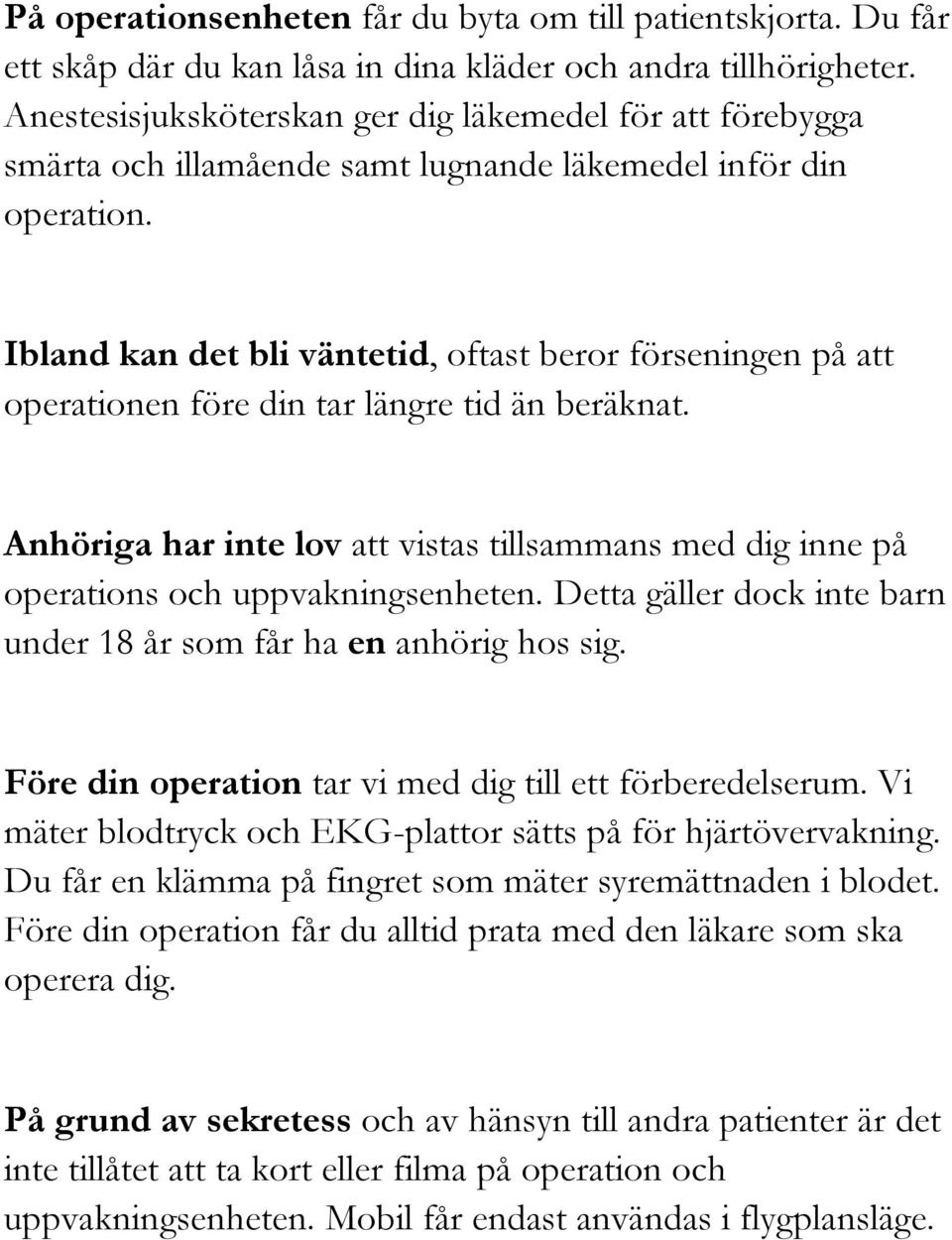 På operationsenheten får du byta om till patientskjorta. Du får ett skåp där du kan låsa in dina kläder och andra tillhörigheter. Anestesisjuksköterskan ger dig läkemedel för att förebygga smärta och illamående samt lugnande läkemedel inför din operation.

Ibland kan det bli väntetid, oftast beror förseningen på att operationen före din tar längre tid än beräknat.

Anhöriga har inte lov att vistas tillsammans med dig inne på operations och uppvakningsenheten. Detta gäller dock inte barn under 18 år som får ha en anhörig hos sig.

Före din operation tar vi med dig till ett förberedelserum. Vi mäter blodtryck och EKG-plattor sätts på för hjärtövervakning. Du får en klämma på fingret som mäter syremättnaden i blodet. Före din operation får du alltid prata med den läkare som ska operera dig.

På grund av sekretess och av hänsyn till andra patienter är det inte tillåtet att ta kort eller filma på operation och uppvakningsenheten. Mobil får endast användas i flygplansläge.